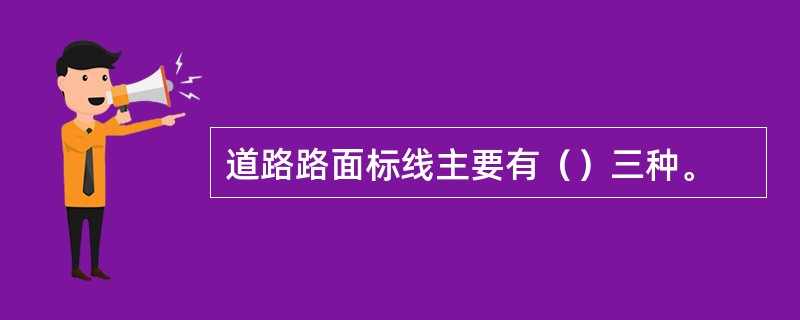 道路路面标线主要有（）三种。